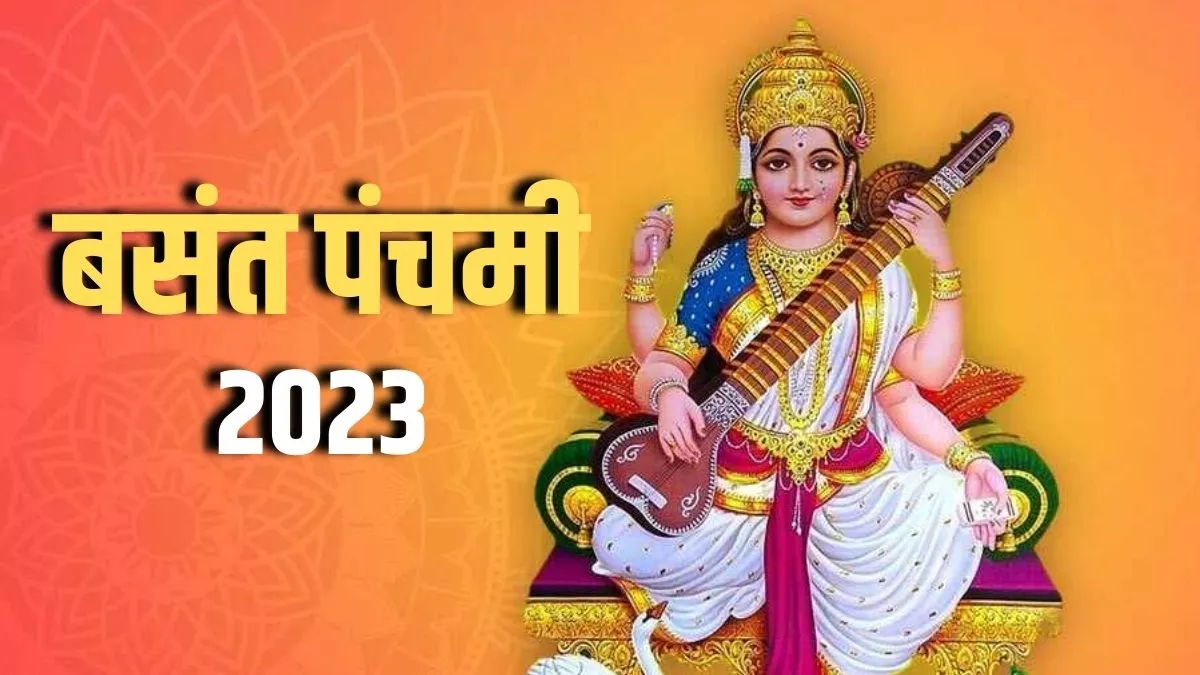 बसंत पंचमी
2023